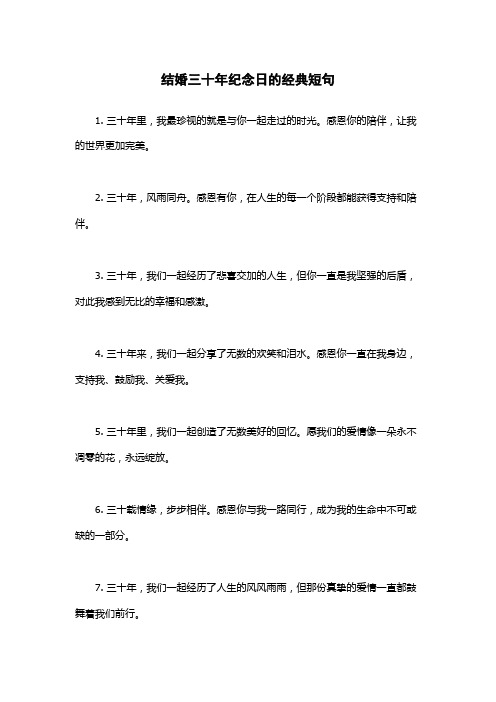 结婚三十年纪念日的经典短句

1. 三十年里，我最珍视的就是与你一起走过的时光。感恩你的陪伴，让我的世界更加完美。

2. 三十年，风雨同舟。感恩有你，在人生的每一个阶段都能获得支持和陪伴。

3. 三十年，我们一起经历了悲喜交加的人生，但你一直是我坚强的后盾，对此我感到无比的幸福和感激。

4. 三十年来，我们一起分享了无数的欢笑和泪水。感恩你一直在我身边，支持我、鼓励我、关爱我。

5. 三十年里，我们一起创造了无数美好的回忆。愿我们的爱情像一朵永不凋零的花，永远绽放。

6. 三十载情缘，步步相伴。感恩你与我一路同行，成为我的生命中不可或缺的一部分。

7. 三十年，我们一起经历了人生的风风雨雨，但那份真挚的爱情一直都鼓舞着我们前行。